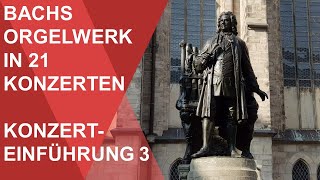 BACHS ORGELWERK IN 21 KONZERTEN

KONZERT-EINFÜHRUNG 3